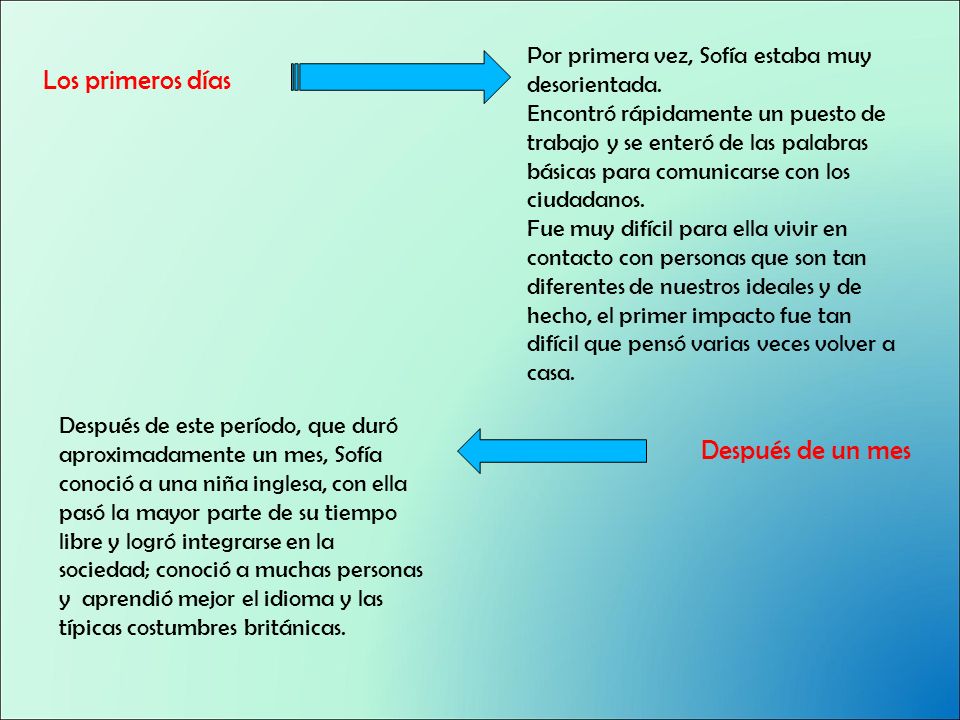 Los primeros días

Por primera vez, Sofía estaba muy desorientada.
Encontró rápidamente un puesto de trabajo y se enteró de las palabras básicas para comunicarse con los ciudadanos.
Fue muy difícil para ella vivir en contacto con personas que son tan diferentes de nuestros ideales y de hecho, el primer impacto fue tan difícil que pensó varias veces volver a casa.

Después de un mes

Después de este período, que duró aproximadamente un mes, Sofía conoció a una niña inglesa, con ella pasó la mayor parte de su tiempo libre y logró integrarse en la sociedad; conoció a muchas personas y aprendió mejor el idioma y las típicas costumbres británicas.